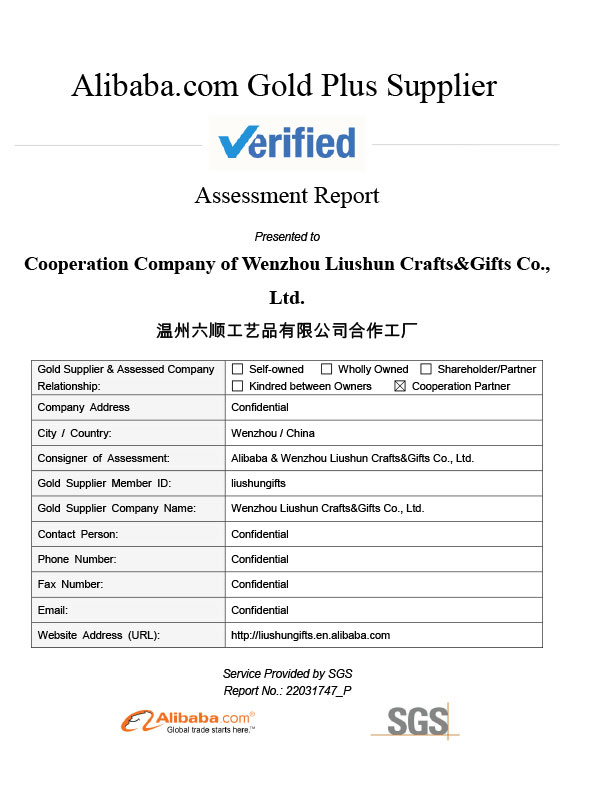 Alibaba.com Gold Plus Supplier

Verified

Assessment Report

Presented to

Cooperation Company of Wenzhou Liushun Crafts&Gifts Co., Ltd.

温州六顺工艺品有限公司合作工厂

| Gold Supplier & Assessed Company Relationship: | ☐ Self-owned ☐ Wholly Owned ☐ Shareholder/Partner ☐ Kindred between Owners ☒ Cooperation Partner |
|---|---|
| Company Address | Confidential |
| City / Country: | Wenzhou / China |
| Consigner of Assessment: | Alibaba & Wenzhou Liushun Crafts&Gifts Co., Ltd. |
| Gold Supplier Member ID: | liushungifts |
| Gold Supplier Company Name: | Wenzhou Liushun Crafts&Gifts Co., Ltd. |
| Contact Person: | Confidential |
| Phone Number: | Confidential |
| Fax Number: | Confidential |
| Email: | Confidential |
| Website Address (URL): | http://liushungifts.en.alibaba.com |

Service Provided by SGS
Report No.: 22031747_P

Alibaba.com®
Global trade starts here.™

SGS